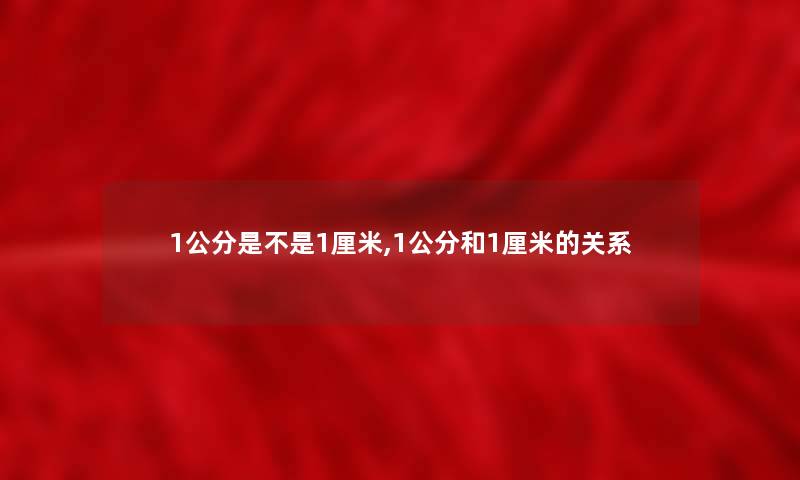 1公分是不是1厘米,1公分和1厘米的关系